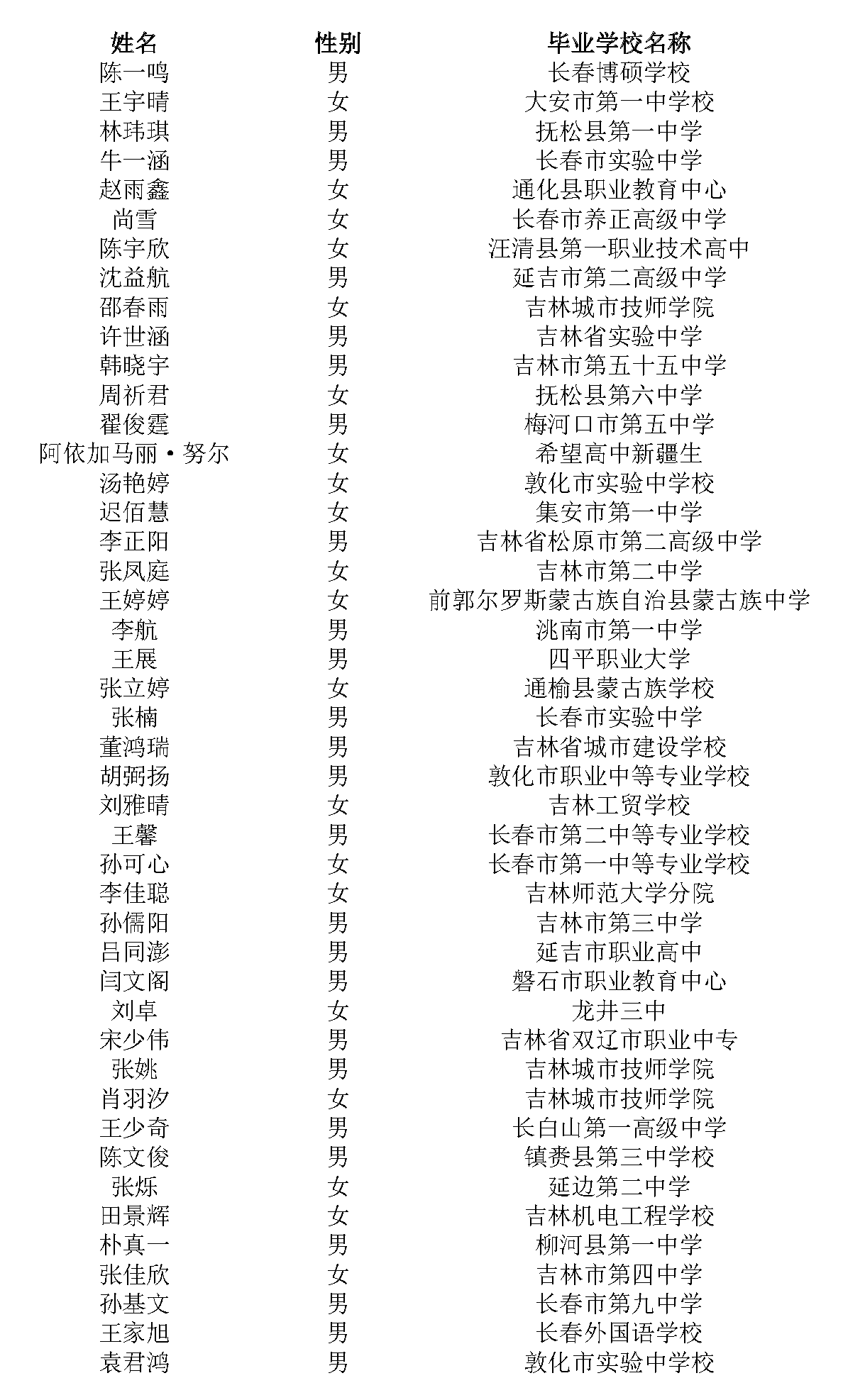 | 姓名 | 性别 | 毕业学校名称 |
|---|---|---|
| 陈一鸣 | 男 | 长春博硕学校 |
| 王宇晴 | 女 | 大安市第一中学校 |
| 林玮琪 | 男 | 抚松县第一中学 |
| 牛一涵 | 男 | 长春市实验中学 |
| 赵雨鑫 | 女 | 通化县职业教育中心 |
| 尚雪 | 女 | 长春市养正高级中学 |
| 陈宇欣 | 女 | 汪清县第一职业技术高中 |
| 沈益航 | 男 | 延吉市第二高级中学 |
| 邵春雨 | 女 | 吉林城市技师学院 |
| 许世涵 | 男 | 吉林省实验中学 |
| 韩晓宇 | 男 | 吉林市第五十五中学 |
| 周祈君 | 女 | 抚松县第六中学 |
| 翟俊霆 | 男 | 梅河口市第五中学 |
| 阿依加马丽·努尔 | 女 | 希望高中新疆生 |
| 汤艳婷 | 女 | 敦化市实验中学校 |
| 迟佰慧 | 女 | 集安市第一中学 |
| 李正阳 | 男 | 吉林省松原市第二高级中学 |
| 张凤庭 | 女 | 吉林市第二中学 |
| 王婷婷 | 女 | 前郭尔罗斯蒙古族自治县蒙古族中学 |
| 李航 | 男 | 洮南市第一中学 |
| 王展 | 男 | 四平职业大学 |
| 张立婷 | 女 | 通榆县蒙古族学校 |
| 张楠 | 男 | 长春市实验中学 |
| 董鸿瑞 | 男 | 吉林省城市建设学校 |
| 胡弼扬 | 男 | 敦化市职业中等专业学校 |
| 刘雅晴 | 女 | 吉林工贸学校 |
| 王馨 | 男 | 长春市第二中等专业学校 |
| 孙可心 | 女 | 长春市第一中等专业学校 |
| 李佳聪 | 女 | 吉林师范大学分院 |
| 孙儒阳 | 男 | 吉林市第三中学 |
| 吕同澎 | 男 | 延吉市职业高中 |
| 闫文阁 | 男 | 磐石市职业教育中心 |
| 刘卓 | 女 | 龙井三中 |
| 宋少伟 | 男 | 吉林省双辽市职业中专 |
| 张姚 | 男 | 吉林城市技师学院 |
| 肖羽汐 | 女 | 吉林城市技师学院 |
| 王少奇 | 男 | 长白山第一高级中学 |
| 陈文俊 | 男 | 镇赉县第三中学校 |
| 张烁 | 女 | 延边第二中学 |
| 田景辉 | 女 | 吉林机电工程学校 |
| 朴真一 | 男 | 柳河县第一中学 |
| 张佳欣 | 女 | 吉林市第四中学 |
| 孙基文 | 男 | 长春市第九中学 |
| 王家旭 | 男 | 长春外国语学校 |
| 袁君鸿 | 男 | 敦化市实验中学校 |